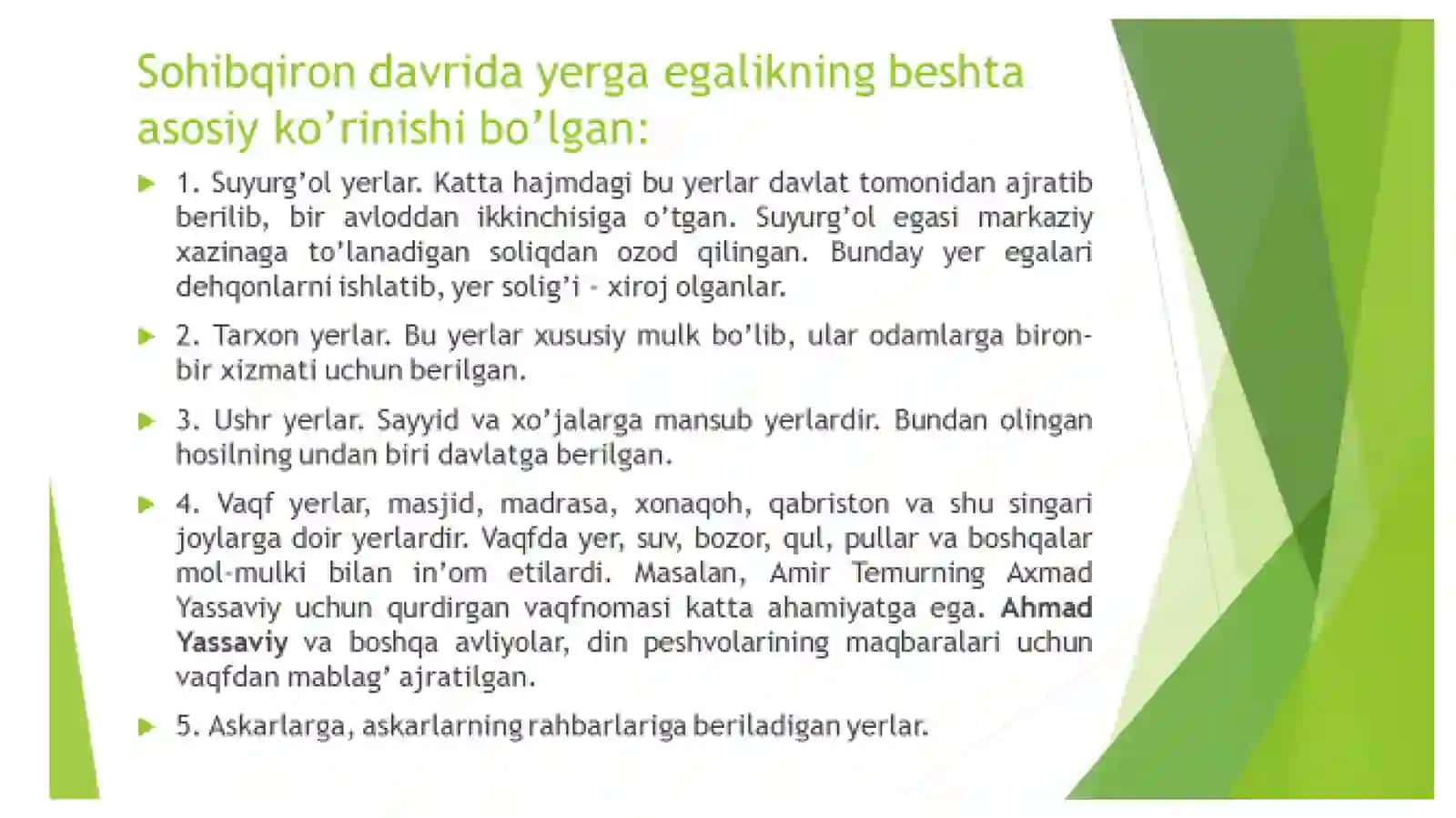 Sohibqiron davrida yerga egalikning beshta asosiy ko’rinishi bo’lgan:

1. Suyurg’ol yerlar. Katta hajmdagi bu yerlar davlat tomonidan ajratib berilib, bir avloddan ikkinchisiga o’tgan. Suyurg’ol egasi markaziy xazinaga to’lanadigan soliqdan ozod qilingan. Bunday yer egalari dehqonlarni ishlatib, yer solig’i - xiroj olganlar.

2. Tarxon yerlar. Bu yerlar xususiy mulk bo’lib, ular odamlarga biron-bir xizmati uchun berilgan.

3. Ushr yerlar. Sayyid va xo’jalarga mansub yerlardir. Bundan olingan hosilning undan biri davlatga berilgan.

4. Vaqf yerlar, masjid, madrasa, xonaqoh, qabriston va shu singari joylarga doir yerlardir. Vaqfda yer, suv, bozor, qul, pullar va boshqalar mol-mulki bilan in’om etilardi. Masalan, Amir Temurning Axmad Yassaviy uchun qurdirgan vaqfnomasi katta ahamiyatga ega. Ahmad Yassaviy va boshqa avliyolar, din peshvolarining maqbaralari uchun vaqfdan mablag’ ajratilgan.

5. Askarlarga, askarlarning rahbarlariga beriladigan yerlar.